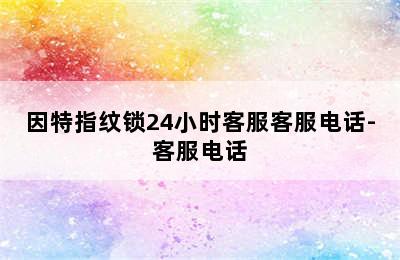 因特指纹锁24小时客服客服电话-客服电话